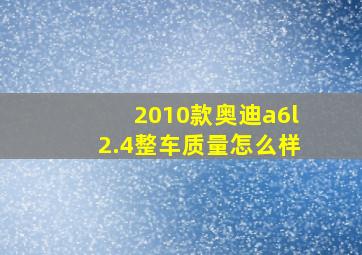 2010款奥迪a6l 2.4整车质量怎么样